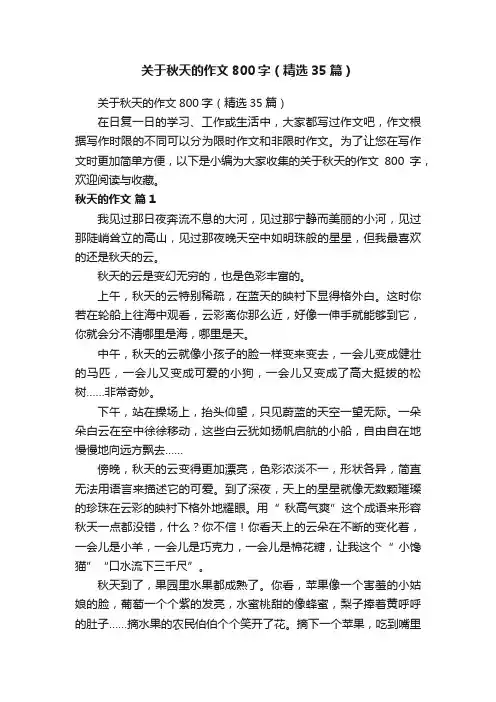 关于秋天的作文 800 字（精选 35 篇）

关于秋天的作文 800 字（精选 35 篇）

在日复一日的学习、工作或生活中，大家都写过作文吧，作文根据写作时限的不同可以分为限时作文和非限时作文。为了让您在写作文时更加简单方便，以下是小编为大家收集的关于秋天的作文 800 字，欢迎阅读与收藏。

秋天的作文 篇 1

我见过那日夜奔流不息的大河，见过那宁静而美丽的小河，见过那陡峭耸立的高山，见过那夜晚天空中如明珠般的星星，但我最喜欢的还是秋天的云。

秋天的云是变幻无穷的，也是色彩丰富的。

上午，秋天的云特别稀疏，在蓝天的映衬下显得格外白。这时你若在轮船上往海中观看，云彩离你那么近，好像一伸手就能够到它，你就会分不清哪里是海，哪里是天。

中午，秋天的云就像小孩子的脸一样变来变去，一会儿变成健壮的马匹，一会儿又变成可爱的小狗，一会儿又变成了高大挺拔的松树……非常奇妙。

下午，站在操场上，抬头仰望，只见蔚蓝的天空一望无际。一朵朵白云在空中徐徐移动，这些白云犹如扬帆启航的小船，自由自在地慢慢地向远方飘去……

傍晚，秋天的云变得更加漂亮，色彩浓淡不一，形状各异，简直无法用语言来描述它的可爱。到了深夜，天上的星星就像无数颗璀璨的珍珠在云彩的映衬下格外地耀眼。用“秋高气爽”这个成语来形容秋天一点都没错，什么？你不信！你看天上的云朵在不断的变化着，一会儿是小羊，一会儿是巧克力，一会儿是棉花糖，让我这个“小馋猫”“口水流下三千尺”。

秋天到了，果园里水果都成熟了。你看，苹果像一个害羞的小姑娘的脸，葡萄一个个紫的发亮，水蜜桃甜的像蜂蜜，梨子捧着黄呼呼的肚子……摘水果的农民伯伯个个笑开了花。摘下一个苹果，吃到嘴里